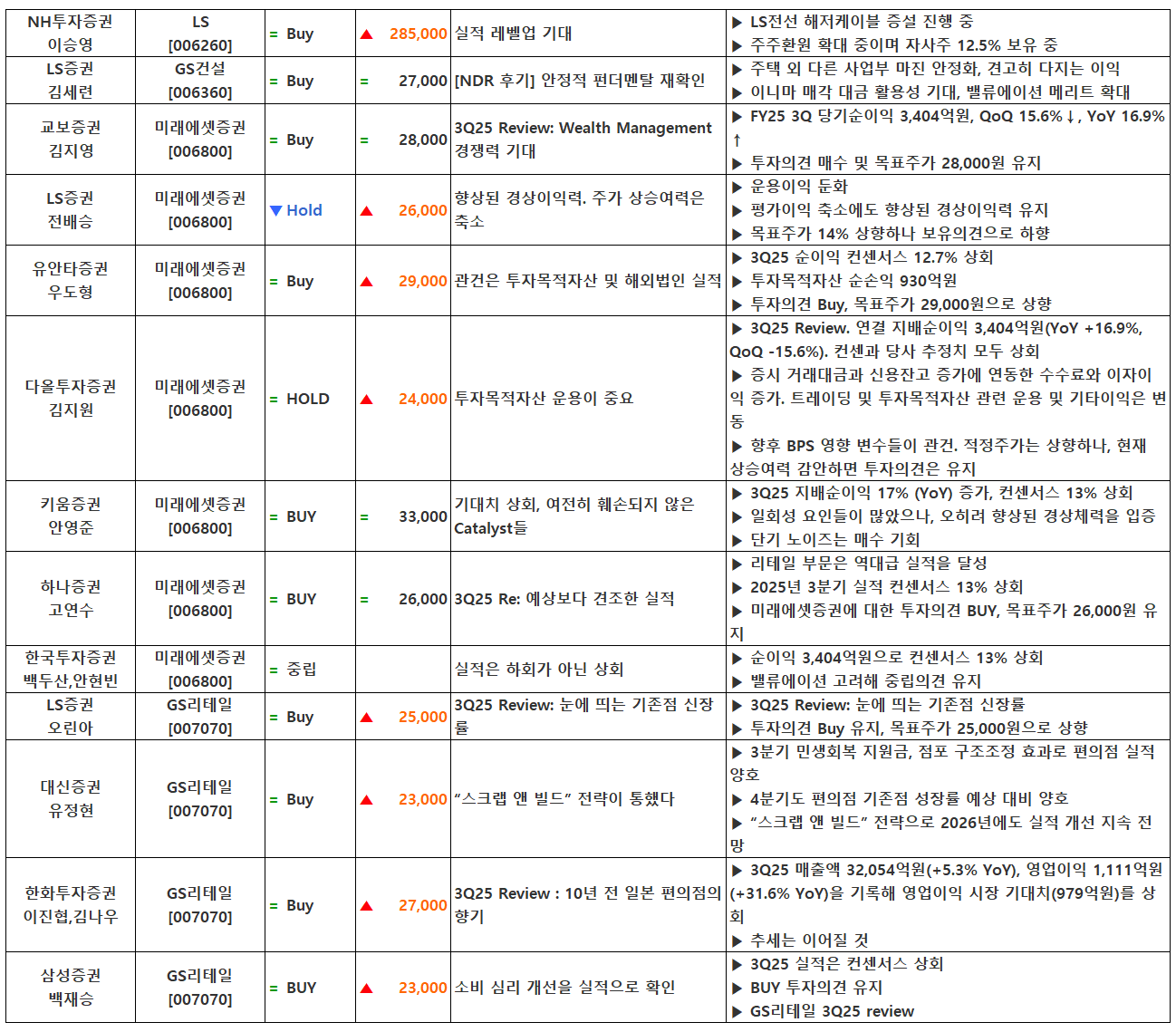 | NH투자증권 이승영 | LS [006260] | = Buy | ▲ 285,000 | 실적 레벨업 기대 | ▶ LS전선 해저케이블 증설 진행 중 ▶ 주주환원 확대 중이며 자사주 12.5% 보유 중 |
|---|---|---|---|---|---|
| LS증권 김세련 | GS건설 [006360] | = Buy | = 27,000 | [NDR 후기] 안정적 펀더멘탈 재확인 | ▶ 주택 외 다른 사업부 마진 안정화, 견고히 다지는 이익 ▶ 이니마 매각 대금 활용성 기대, 밸류에이션 메리트 확대 |
| 교보증권 김지영 | 미래에셋증권 [006800] | = Buy | = 28,000 | 3Q25 Review: Wealth Management 경쟁력 기대 | ▶ FY25 3Q 당기순이익 3,404억원, QoQ 15.6%↓, YoY 16.9%↑ ▶ 투자의견 매수 및 목표주가 28,000원 유지 |
| LS증권 전배승 | 미래에셋증권 [006800] | ▼ Hold | ▲ 26,000 | 향상된 경상이익력. 주가 상승여력은 축소 | ▶ 운용이익 둔화 ▶ 평가이익 축소에도 향상된 경상이익력 유지 ▶ 목표주가 14% 상향하나 보유의견으로 하향 |
| 유안타증권 우도형 | 미래에셋증권 [006800] | = Buy | ▲ 29,000 | 관건은 투자목적자산 및 해외법인 실적 | ▶ 3Q25 순이익 컨센서스 12.7% 상회 ▶ 투자목적자산 순손익 930억원 ▶ 투자의견 Buy, 목표주가 29,000원으로 상향 |
| 다올투자증권 김지원 | 미래에셋증권 [006800] | = HOLD | ▲ 24,000 | 투자목적자산 운용이 중요 | ▶ 3Q25 Review. 연결 지배순이익 3,404억원(YoY +16.9%, QoQ -15.6%). 컨센과 당사 추정치 모두 상회 ▶ 증시 거래대금과 신용잔고 증가에 연동한 수수료와 이자이익 증가. 트레이딩 및 투자목적자산 관련 운용 및 기타이익은 변동 ▶ 향후 BPS 영향 변수들이 관건. 적정주가는 상향하나, 현재 상승여력 감안하면 투자의견은 유지 |
| 키움증권 안영준 | 미래에셋증권 [006800] | = BUY | = 33,000 | 기대치 상회, 여전히 훼손되지 않은 Catalyst들 | ▶ 3Q25 지배순이익 17% (YoY) 증가, 컨센서스 13% 상회 ▶ 일회성 요인들이 많았으나, 오히려 향상된 경상체력을 입증 ▶ 단기 노이즈는 매수 기회 |
| 하나증권 고연수 | 미래에셋증권 [006800] | = BUY | = 26,000 | 3Q25 Re: 예상보다 견조한 실적 | ▶ 리테일 부문은 역대급 실적을 달성 ▶ 2025년 3분기 실적 컨센서스 13% 상회 ▶ 미래에셋증권에 대한 투자의견 BUY, 목표주가 26,000원 유지 |
| 한국투자증권 백두산,안현빈 | 미래에셋증권 [006800] | = 중립 | | 실적은 하회가 아닌 상회 | ▶ 순이익 3,404억원으로 컨센서스 13% 상회 ▶ 밸류에이션 고려해 중립의견 유지 |
| LS증권 오린아 | GS리테일 [007070] | = Buy | ▲ 25,000 | 3Q25 Review: 눈에 띄는 기존점 신장률 | ▶ 3Q25 Review: 눈에 띄는 기존점 신장률 ▶ 투자의견 Buy 유지, 목표주가 25,000원으로 상향 |
| 대신증권 유정현 | GS리테일 [007070] | = Buy | ▲ 23,000 | “스크랩 앤 빌드” 전략이 통했다 | ▶ 3분기 민생회복 지원금, 점포 구조조정 효과로 편의점 실적 양호 ▶ 4분기도 편의점 기존점 성장률 예상 대비 양호 ▶ “스크랩 앤 빌드” 전략으로 2026년에도 실적 개선 지속 전망 |
| 한화투자증권 이진협,김나우 | GS리테일 [007070] | = Buy | ▲ 27,000 | 3Q25 Review : 10년 전 일본 편의점의 향기 | ▶ 3Q25 매출액 32,054억원(+5.3% YoY), 영업이익 1,111억원(+31.6% YoY)을 기록해 영업이익 시장 기대치(979억원)를 상회 ▶ 추세는 이어질 것 |
| 삼성증권 백재승 | GS리테일 [007070] | = BUY | ▲ 23,000 | 소비 심리 개선을 실적으로 확인 | ▶ 3Q25 실적은 컨센서스 상회 ▶ BUY 투자의견 유지 ▶ GS리테일 3Q25 review |